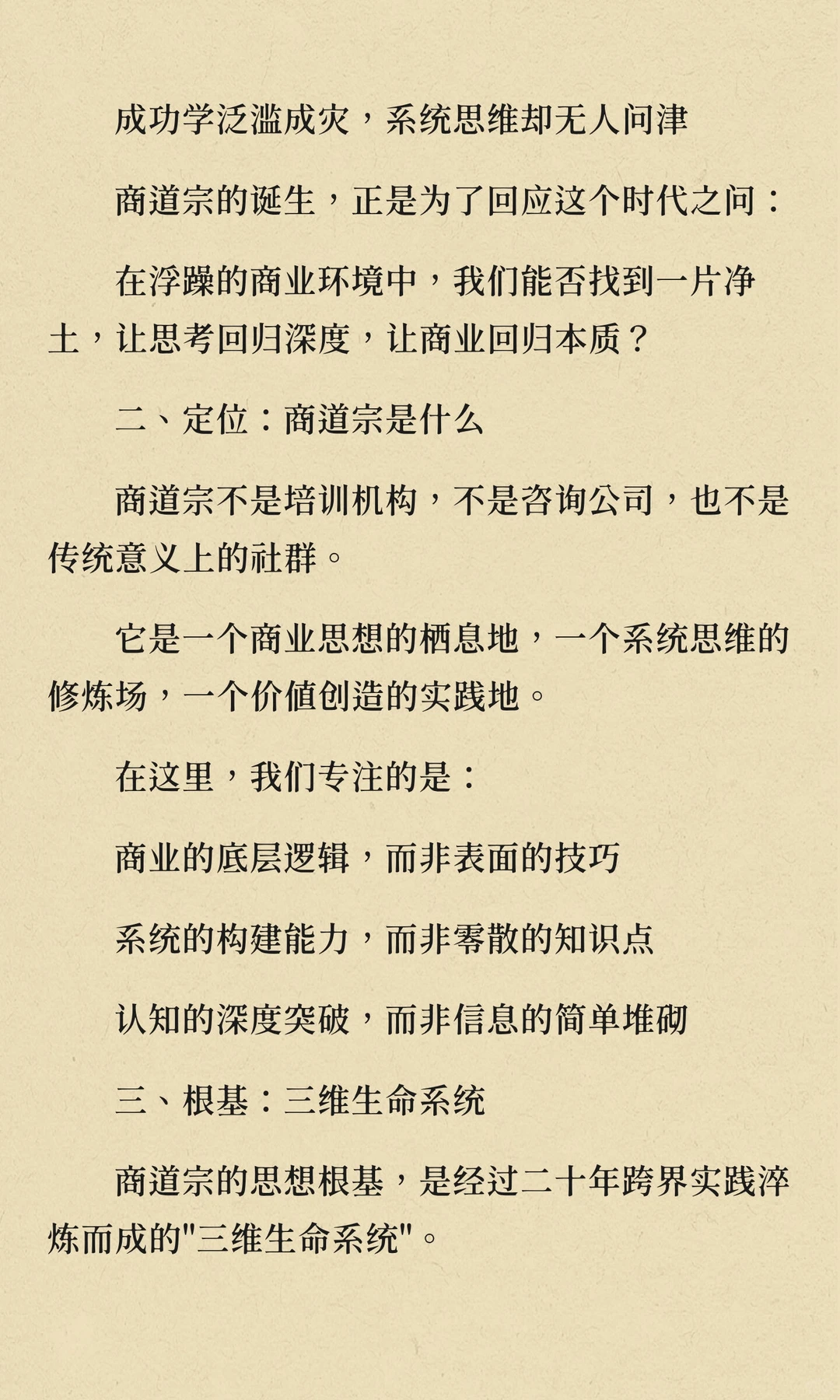 成功学泛滥成灾，系统思维却无人问津

商道宗的诞生，正是为了回应这个时代之问：

在浮躁的商业环境中，我们能否找到一片净土，让思考回归深度，让商业回归本质？

二、定位：商道宗是什么

商道宗不是培训机构，不是咨询公司，也不是传统意义上的社群。

它是一个商业思想的栖息地，一个系统思维的修炼场，一个价值创造的实践地。

在这里，我们专注的是：

商业的底层逻辑，而非表面的技巧

系统的构建能力，而非零散的知识点

认知的深度突破，而非信息的简单堆砌

三、根基：三维生命系统

商道宗的思想根基，是经过二十年跨界实践淬炼而成的"三维生命系统"。